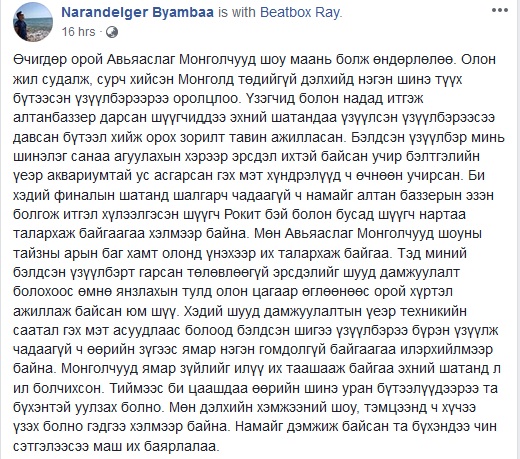 Narandelger Byambaa is with Beatbox Ray.
16 hrs ·

Өчигдөр орой Авьяаслаг Монголчууд шоу маань болж өндөрлөлөө. Олон жил судалж, сурч хийсэн Монголд төдийгүй дэлхийд нэгэн шинэ түүх бүтээсэн үзүүлбэрээрээ оролцлоо. Үзэгчид болон надад итгэж алтанбаззер дарсан шүүгчиддээ эхний шатандаа үзүүлсэн үзүүлбэрээсээ давсан бүтээл хийж орох зорилт тавин ажилласан. Бэлдсэн үзүүлбэр минь шинэлэг санаа агуулахын хэрээр эрсдэл ихтэй байсан учир бэлтгэлийн үеэр аквариумтай ус асгарсан гэх мэт хүндрэлүүд ч өчнөөн учирсан. Би хэдий финалын шатанд шалгарч чадаагүй ч намайг алтан баззерын эзэн болгож итгэл хүлээлгэсэн шүүгч Рокит бэй болон бусад шүүгч нартаа талархаж байгаагаа хэлмээр байна. Мөн Авьяаслаг Монголчууд шоуны тайзны арын баг хамт олонд үнэхээр их талархаж байгаа. Тэд миний бэлдсэн үзүүлбэрт гарсан төлөвлөөгүй эрсдэлийг шууд дамжуулалт болохоос өмнө янзлахын тулд олон цагаар өглөөнөөс орой хүртэл ажиллаж байсан юм шүү. Хэдий шууд дамжуулалтын үеэр техникийн саатал гэх мэт асуудлаас болоод бэлдсэн шигээ үзүүлбэрээ бүрэн үзүүлж чадаагүй ч өөрийн зүгээс ямар нэгэн гомдолгүй байгаагаа илэрхийлмээр байна. Монголчууд ямар зүйлийг илүү их таашааж байгаа эхний шатанд л ил болчихсон. Тиймээс би цаашдаа өөрийн шинэ уран бүтээлүүдээрээ та бүхэнтэй уулзах болно. Мөн дэлхийн хэмжээний шоу, тэмцээнд ч хүчээ үзэх болно гэдгээ хэлмээр байна. Намайг дэмжиж байсан та бүхэндээ чин сэтгэлээсээ маш их баярлалаа.